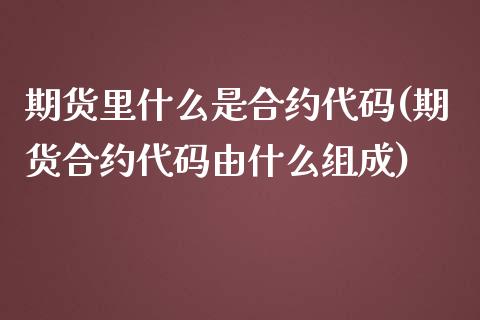 期货里什么是合约代码(期货合约代码由什么组成)